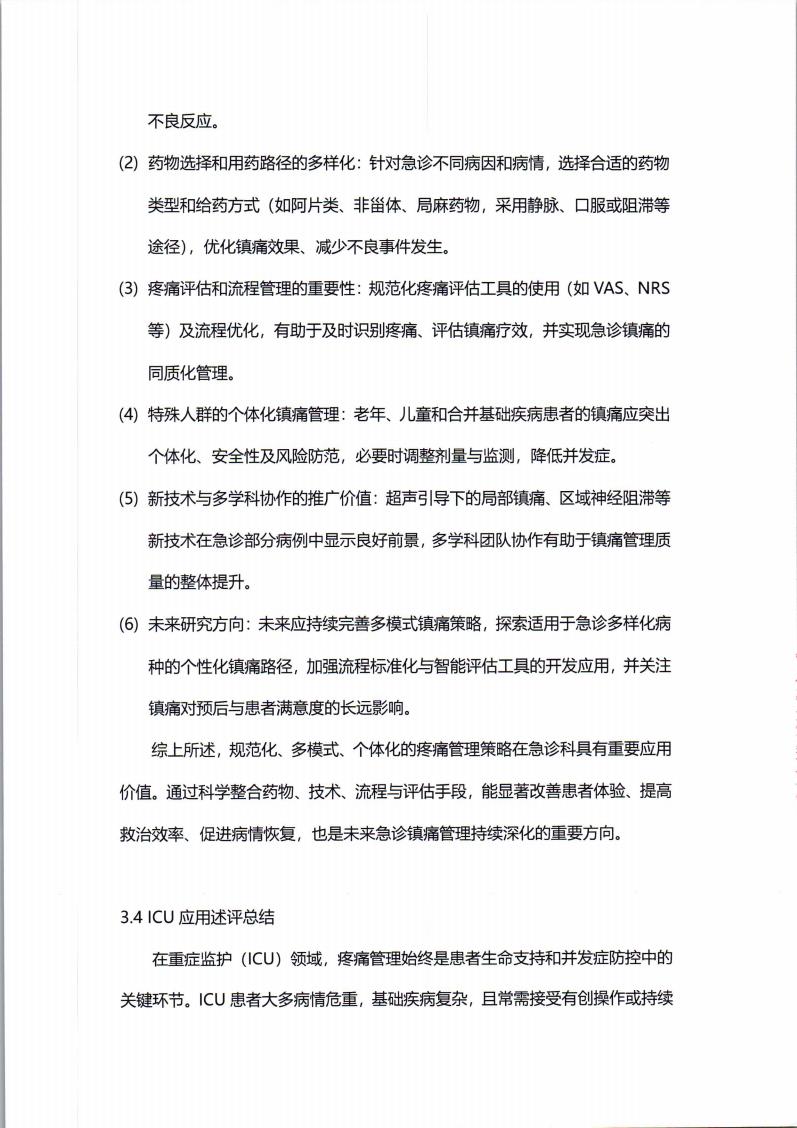 不良反应。

(2) 药物选择和用药路径的多样化：针对急诊不同病因和病情，选择合适的药物类型和给药方式（如阿片类、非甾体、局麻药物，采用静脉、口服或阻滞等途径），优化镇痛效果、减少不良事件发生。

(3) 疼痛评估和流程管理的重要性：规范化疼痛评估工具的使用（如 VAS、NRS 等）及流程优化，有助于及时识别疼痛、评估镇痛疗效，并实现急诊镇痛的同质化管理。

(4) 特殊人群的个体化镇痛管理：老年、儿童和合并基础疾病患者的镇痛应突出个体化、安全性及风险防范，必要时调整剂量与监测，降低并发症。

(5) 新技术与多学科协作的推广价值：超声引导下的局部镇痛、区域神经阻滞等新技术在急诊部分病例中显示良好前景，多学科团队协作有助于镇痛管理质量的整体提升。

(6) 未来研究方向：未来应持续完善多模式镇痛策略，探索适用于急诊多样化病种的个性化镇痛路径，加强流程标准化与智能评估工具的开发应用，并关注镇痛对预后与患者满意度的长远影响。

综上所述，规范化、多模式、个体化的疼痛管理策略在急诊科具有重要应用价值。通过科学整合药物、技术、流程与评估手段，能显著改善患者体验、提高救治效率、促进病情恢复，也是未来急诊镇痛管理持续深化的重要方向。

3.4 ICU 应用述评总结

在重症监护（ICU）领域，疼痛管理始终是患者生命支持和并发症防控中的关键环节。ICU 患者大多病情危重，基础疾病复杂，且常需接受有创操作或持续